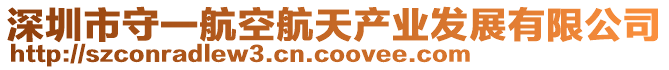 深圳市守一航空航天产业发展有限公司
http://szconradlew3.cn.coovee.com